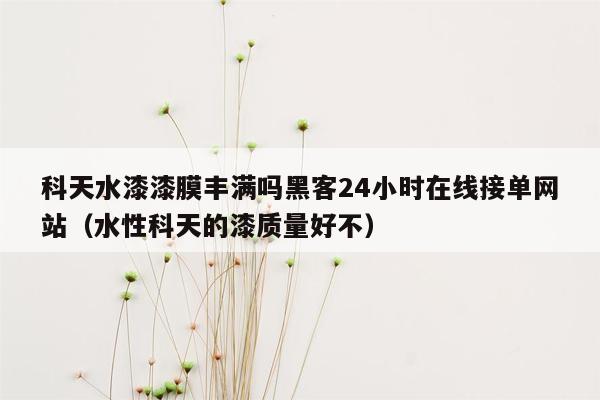 科天水漆漆膜丰满吗黑客24小时在线接单网站（水性科天的漆质量好不）